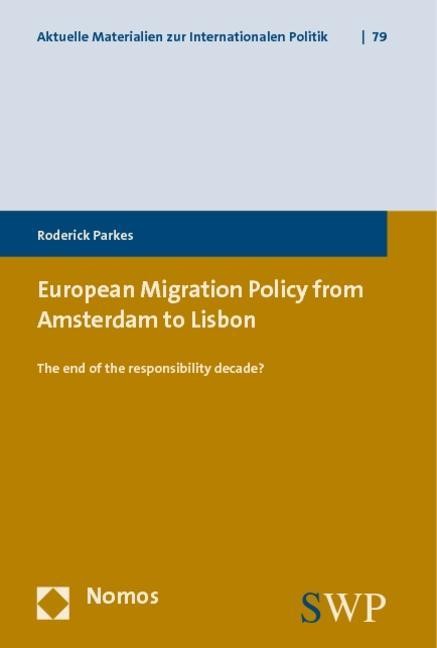 Aktuelle Materialien zur Internationalen Politik | 79

Roderick Parkes

European Migration Policy from Amsterdam to Lisbon

The end of the responsibility decade?

Nomos

SWP